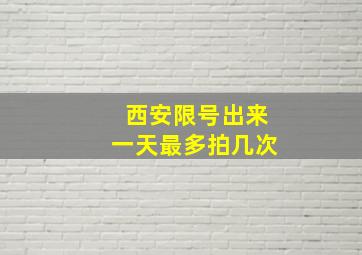 西安限号出来
一天最多拍几次